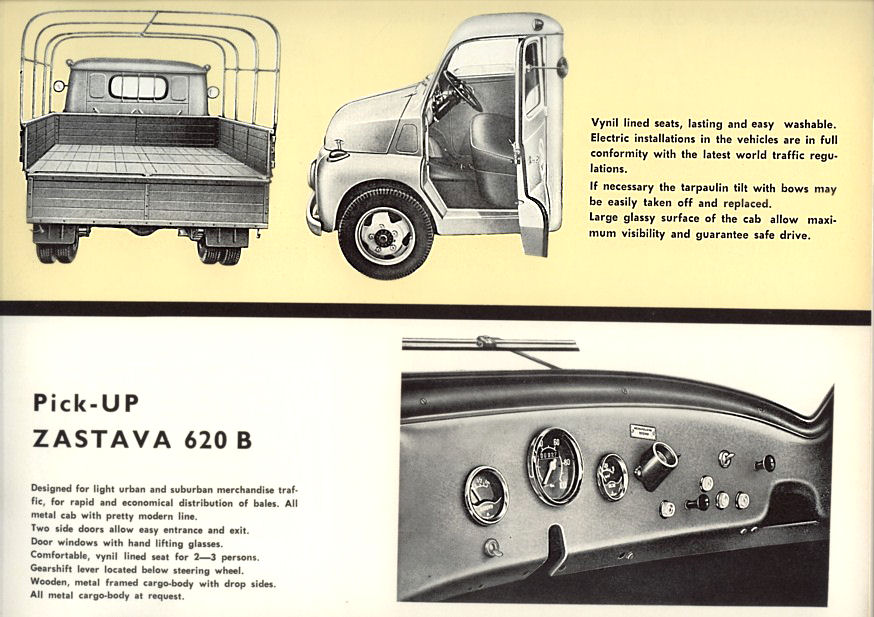 Vynil lined seats, lasting and easy washable. Electric installations in the vehicles are in full conformity with the latest world traffic regulations.
If necessary the tarpaulin tilt with bows may be easily taken off and replaced.
Large glassy surface of the cab allow maximum visibility and guarantee safe drive.

Pick-UP
ZASTAVA 620 B

Designed for light urban and suburban merchandise traffic, for rapid and economical distribution of bales. All metal cab with pretty modern line.
Two side doors allow easy entrance and exit.
Door windows with hand lifting glasses.
Comfortable, vynil lined seat for 2—3 persons.
Gearshift lever located below steering wheel.
Wooden, metal framed cargo-body with drop sides.
All metal cargo-body at request.